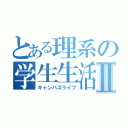 とある理系の学生生活Ⅱ
キャンパスライフ